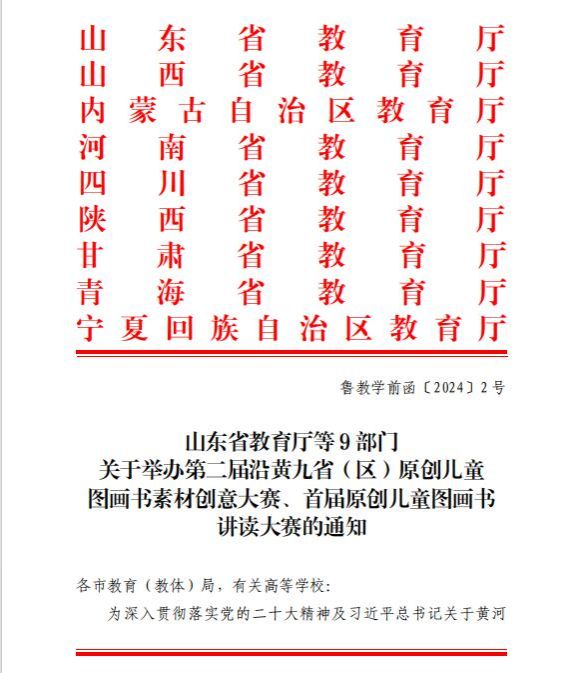 山东省教育厅
山西省教育厅
内蒙古自治区教育厅
河南省教育厅
四川省教育厅
陕西省教育厅
甘肃省教育厅
青海省教育厅
宁夏回族自治区教育厅

鲁教学前函〔2024〕2号

山东省教育厅等9部门
关于举办第二届沿黄九省（区）原创儿童图画书素材创意大赛、首届原创儿童图画书讲读大赛的通知

各市教育（教体）局，有关高等学校：

为深入贯彻落实党的二十大精神及习近平总书记关于黄河